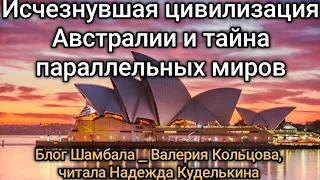 Исчезнувшая цивилизация Австралии и тайна параллельных миров

Блог Шамбала _ Валерия Кольцова, читала Надежда Куделькина